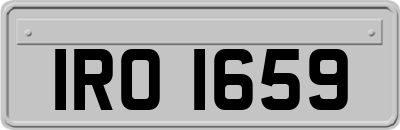 IRO 1659